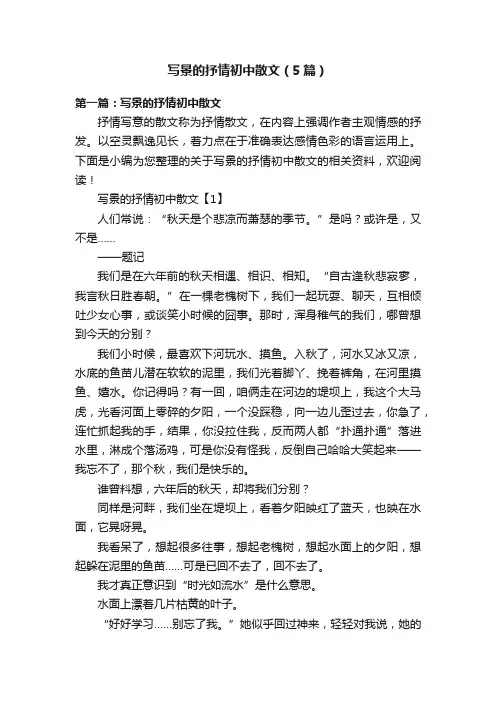 写景的抒情初中散文（5篇）

第一篇：写景的抒情初中散文

抒情写意的散文称为抒情散文，在内容上强调作者主观情感的抒发。以空灵飘逸见长，着力点在于准确表达感情色彩的语言运用上。下面是小编为您整理的关于写景的抒情初中散文的相关资料，欢迎阅读！

写景的抒情初中散文【1】

人们常说：“秋天是个悲凉而萧瑟的季节。”是吗？或许是，又不是……

——题记

我们是在六年前的秋天相遇、相识、相知。“自古逢秋悲寂寥，我言秋日胜春朝。”在一棵老槐树下，我们一起玩耍、聊天，互相倾吐少女心事，或谈笑小时候的囧事。那时，浑身稚气的我们，哪曾想到今天的分别？

我们小时候，最喜欢下河玩水、摸鱼。入秋了，河水又冰又凉，水底的鱼苗儿潜在软软的泥里，我们光着脚丫、挽着裤角，在河里摸鱼、嬉水。你记得吗？有一回，咱俩走在河边的堤坝上，我这个大马虎，光看河面上零碎的夕阳，一个没踩稳，向一边儿歪过去，你急了，连忙抓起我的手，结果，你没拉住我，反而两人都“扑通扑通”落进水里，淋成个落汤鸡，可是你没有怪我，反倒自己哈哈大笑起来——我忘不了，那个秋，我们是快乐的。

谁曾料想，六年后的秋天，却将我们分别？

同样是河畔，我们坐在堤坝上，看着夕阳映红了蓝天，也映在水面，它晃呀晃。

我看呆了，想起很多往事，想起老槐树，想起水面上的夕阳，想起躲在泥里的鱼苗……可是已回不去了，回不去了。

我才真正意识到“时光如流水”是什么意思。

水面上漂着几片枯黄的叶子。

“好好学习……别忘了我。”她似乎回过神来，轻轻对我说，她的